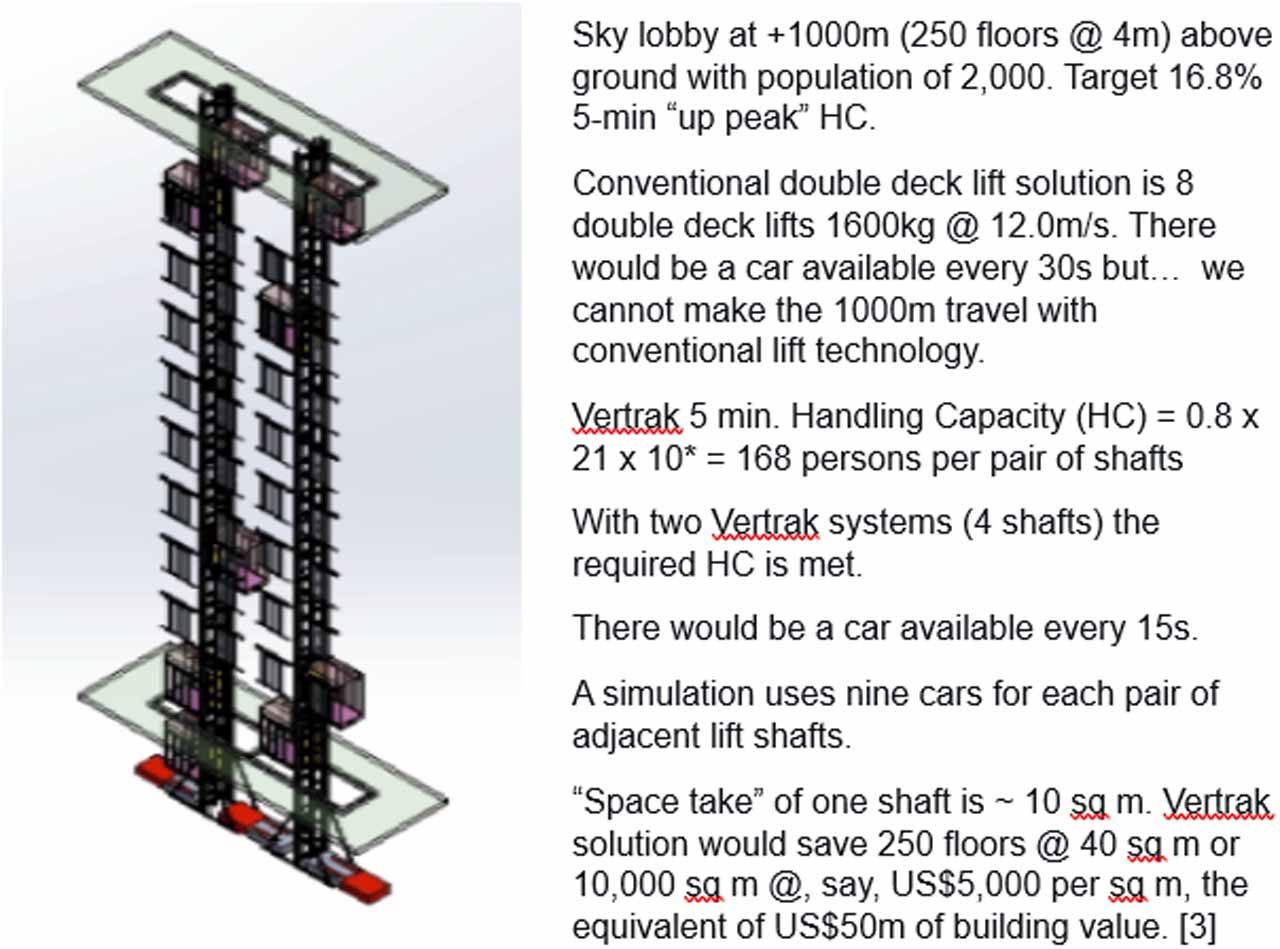 Sky lobby at +1000m (250 floors @ 4m) above ground with population of 2,000. Target 16.8% 5-min “up peak” HC.

Conventional double deck lift solution is 8 double deck lifts 1600kg @ 12.0m/s. There would be a car available every 30s but… we cannot make the 1000m travel with conventional lift technology.

Vertrak 5 min. Handling Capacity (HC) = 0.8 x 21 x 10* = 168 persons per pair of shafts

With two Vertrak systems (4 shafts) the required HC is met.

There would be a car available every 15s.

A simulation uses nine cars for each pair of adjacent lift shafts.

“Space take” of one shaft is ~ 10 sq m. Vertrak solution would save 250 floors @ 40 sq m or 10,000 sq m @, say, US$5,000 per sq m, the equivalent of US$50m of building value. [3]